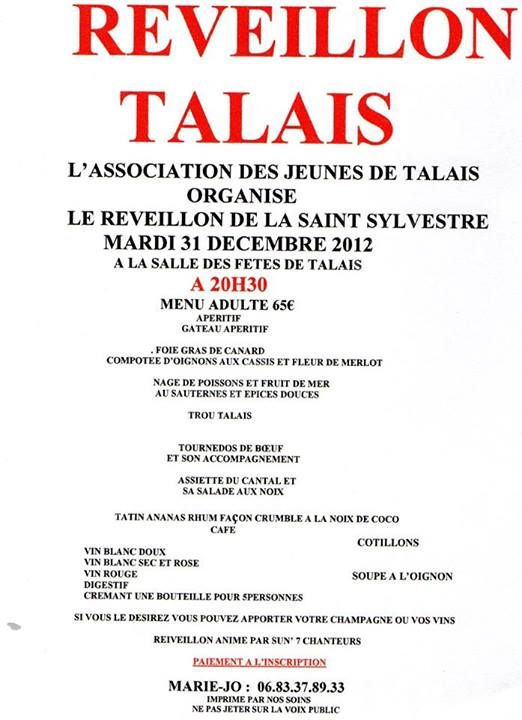 REVEILLON
TALAIS

L'ASSOCIATION DES JEUNES DE TALAIS
ORGANISE
LE REVEILLON DE LA SAINT SYLVESTRE
MARDI 31 DECEMBRE 2012
A LA SALLE DES FETES DE TALAIS
A 20H30

MENU ADULTE 65€
APERITIF
GATEAU APERITIF

. FOIE GRAS DE CANARD
COMPOTEE D'OIGNONS AUX CASSIS ET FLEUR DE MERLOT

NAGE DE POISSONS ET FRUIT DE MER
AU SAUTERNES ET EPICES DOUCES

TROU TALAIS

TOURNEDOS DE BŒUF
ET SON ACCOMPAGNEMENT

ASSIETTE DU CANTAL ET
SA SALADE AUX NOIX

TATIN ANANAS RHUM FAÇON CRUMBLE A LA NOIX DE COCO
CAFE

VIN BLANC DOUX
VIN BLANC SEC ET ROSE
VIN ROUGE
DIGESTIF
CREMANT UNE BOUTEILLE POUR 5PERSONNES

COTILLONS

SOUPE A L'OIGNON

SI VOUS LE DESIREZ VOUS POUVEZ APPORTER VOTRE CHAMPAGNE OU VOS VINS

REIVEILLON ANIME PAR SUN' 7 CHANTEURS

PAIEMENT A L'INSCRIPTION

MARIE-JO : 06.83.37.89.33
IMPRIME PAR NOS SOINS
NE PAS JETER SUR LA VOIX PUBLIC